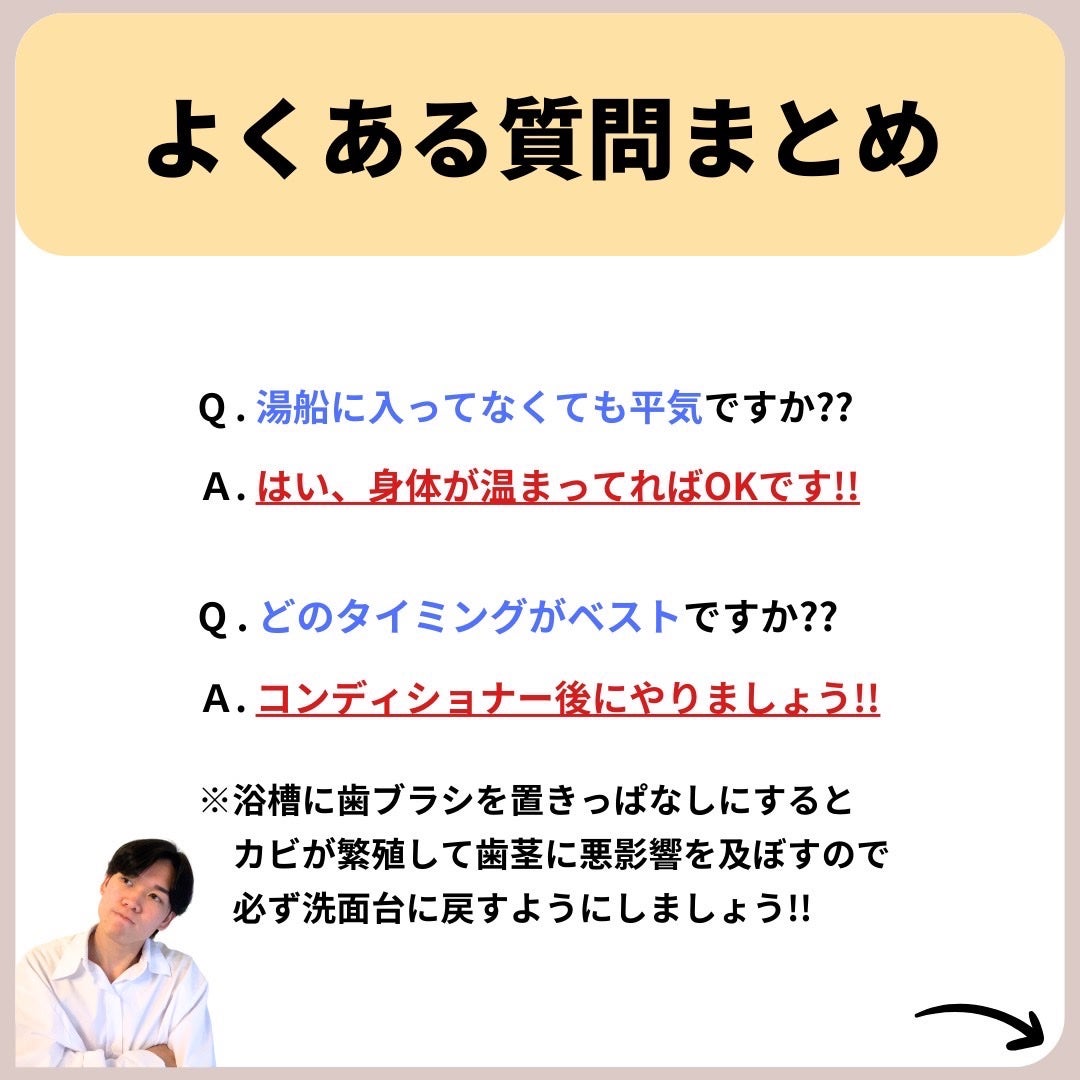 よくある質問まとめ

Q. 湯船に入ってなくても平気ですか??

A. はい、身体が温まってればOKです!!

Q. どのタイミングがベストですか??

A. コンディショナー後にやりましょう!!

※浴槽に歯ブラシを置きっぱなしにすると カビが繁殖して歯茎に悪影響を及ぼすので 必ず洗面台に戻すようにしましょう!!